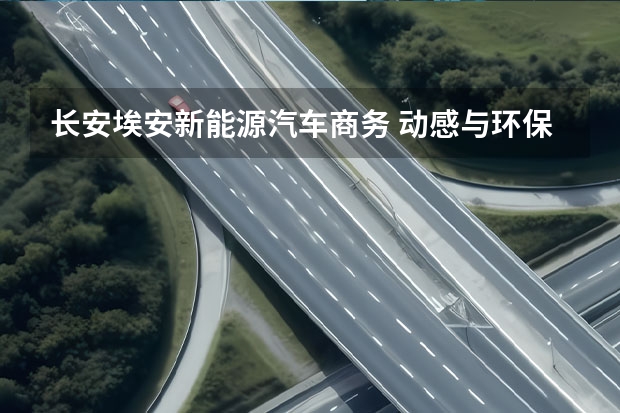 长安埃安新能源汽车商务 动感与环保